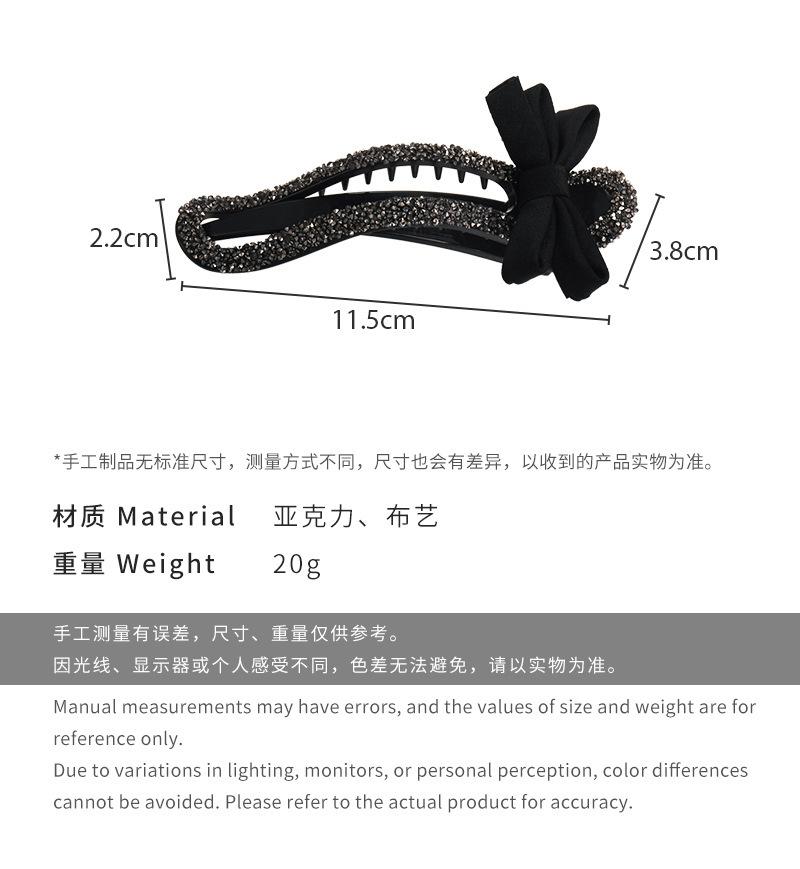 2.2cm

3.8cm

11.5cm

*手工制品无标准尺寸，测量方式不同，尺寸也会有差异，以收到的产品实物为准。

材质 Material　亚克力、布艺

重量 Weight　20g

手工测量有误差，尺寸、重量仅供参考。
因光线、显示器或个人感受不同，色差无法避免，请以实物为准。

Manual measurements may have errors, and the values of size and weight are for reference only.
Due to variations in lighting, monitors, or personal perception, color differences cannot be avoided. Please refer to the actual product for accuracy.